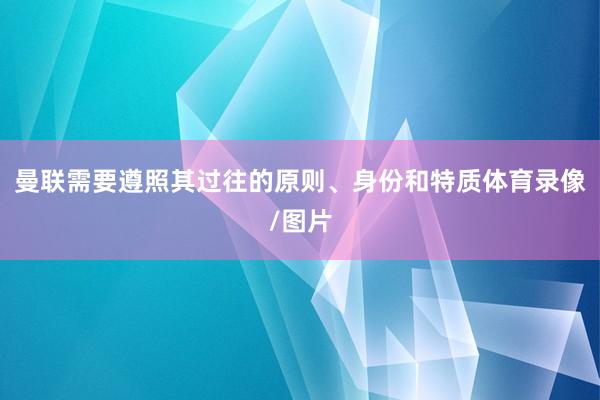 曼联需要遵照其过往的原则、身份和特质体育录像/图片